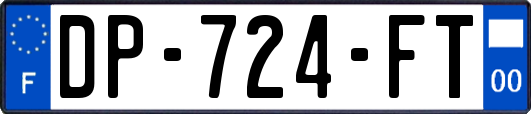 F
DP-724-FT
00